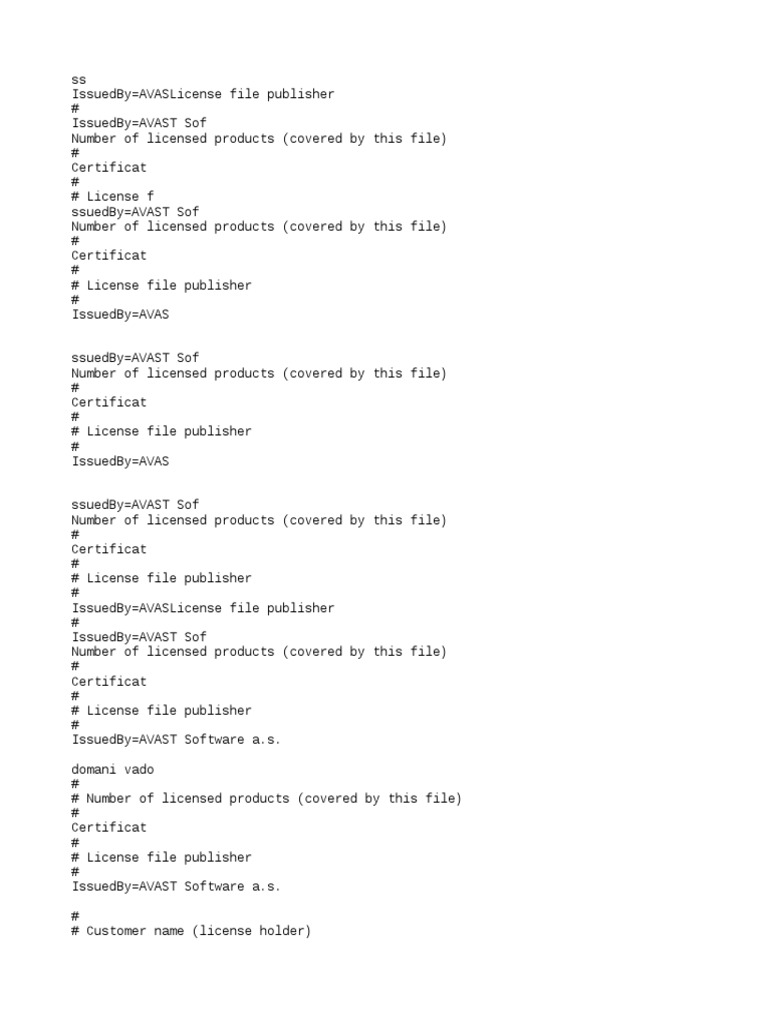 ss
IssuedBy=AVASLicense file publisher
#
IssuedBy=AVAST Sof
Number of licensed products (covered by this file)
#
Certificat
#
# License f
ssuedBy=AVAST Sof
Number of licensed products (covered by this file)
#
Certificat
#
# License file publisher
#
IssuedBy=AVAS

ssuedBy=AVAST Sof
Number of licensed products (covered by this file)
#
Certificat
#
# License file publisher
#
IssuedBy=AVAS

ssuedBy=AVAST Sof
Number of licensed products (covered by this file)
#
Certificat
#
# License file publisher
#
IssuedBy=AVASLicense file publisher
#
IssuedBy=AVAST Sof
Number of licensed products (covered by this file)
#
Certificat
#
# License file publisher
#
IssuedBy=AVAST Software a.s.

domani vado
#
# Number of licensed products (covered by this file)
#
Certificat
#
# License file publisher
#
IssuedBy=AVAST Software a.s.

#
# Customer name (license holder)